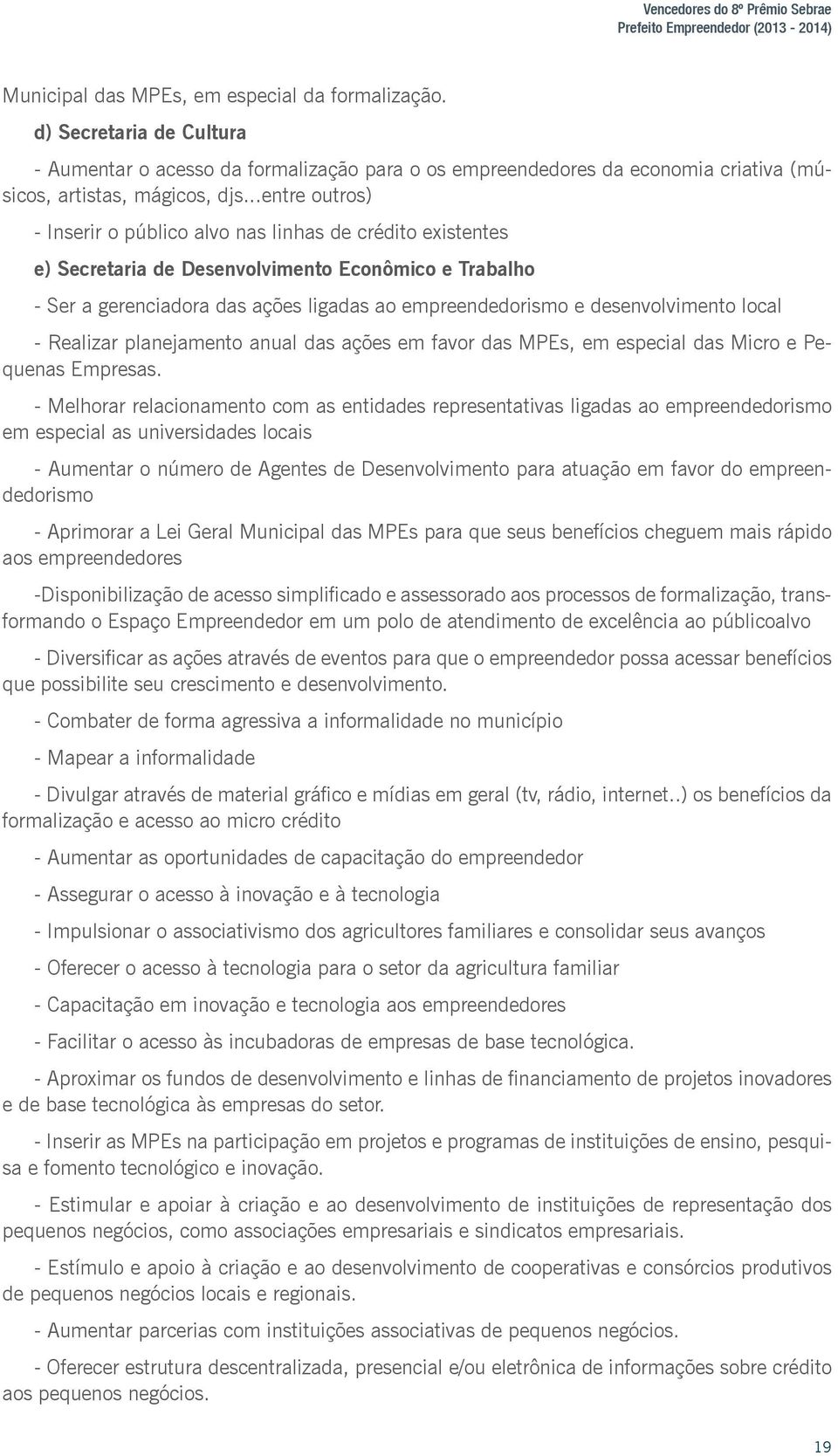 Vencedores do 8º Prêmio Sebrae
Prefeito Empreendedor (2013 - 2014)

Municipal das MPEs, em especial da formalização.

d) Secretaria de Cultura

- Aumentar o acesso da formalização para o os empreendedores da economia criativa (músicos, artistas, mágicos, djs...entre outros)

- Inserir o público alvo nas linhas de crédito existentes

e) Secretaria de Desenvolvimento Econômico e Trabalho

- Ser a gerenciadora das ações ligadas ao empreendedorismo e desenvolvimento local

- Realizar planejamento anual das ações em favor das MPEs, em especial das Micro e Pequenas Empresas.

- Melhorar relacionamento com as entidades representativas ligadas ao empreendedorismo em especial as universidades locais

- Aumentar o número de Agentes de Desenvolvimento para atuação em favor do empreendedorismo

- Aprimorar a Lei Geral Municipal das MPEs para que seus benefícios cheguem mais rápido aos empreendedores

-Disponibilização de acesso simplificado e assessorado aos processos de formalização, transformando o Espaço Empreendedor em um polo de atendimento de excelência ao públicoalvo

- Diversificar as ações através de eventos para que o empreendedor possa acessar benefícios que possibilite seu crescimento e desenvolvimento.

- Combater de forma agressiva a informalidade no município

- Mapear a informalidade

- Divulgar através de material gráfico e mídias em geral (tv, rádio, internet..) os benefícios da formalização e acesso ao micro crédito

- Aumentar as oportunidades de capacitação do empreendedor

- Assegurar o acesso à inovação e à tecnologia

- Impulsionar o associativismo dos agricultores familiares e consolidar seus avanços

- Oferecer o acesso à tecnologia para o setor da agricultura familiar

- Capacitação em inovação e tecnologia aos empreendedores

- Facilitar o acesso às incubadoras de empresas de base tecnológica.

- Aproximar os fundos de desenvolvimento e linhas de financiamento de projetos inovadores e de base tecnológica às empresas do setor.

- Inserir as MPEs na participação em projetos e programas de instituições de ensino, pesquisa e fomento tecnológico e inovação.

- Estimular e apoiar à criação e ao desenvolvimento de instituições de representação dos pequenos negócios, como associações empresariais e sindicatos empresariais.

- Estímulo e apoio à criação e ao desenvolvimento de cooperativas e consórcios produtivos de pequenos negócios locais e regionais.

- Aumentar parcerias com instituições associativas de pequenos negócios.

- Oferecer estrutura descentralizada, presencial e/ou eletrônica de informações sobre crédito aos pequenos negócios.

19